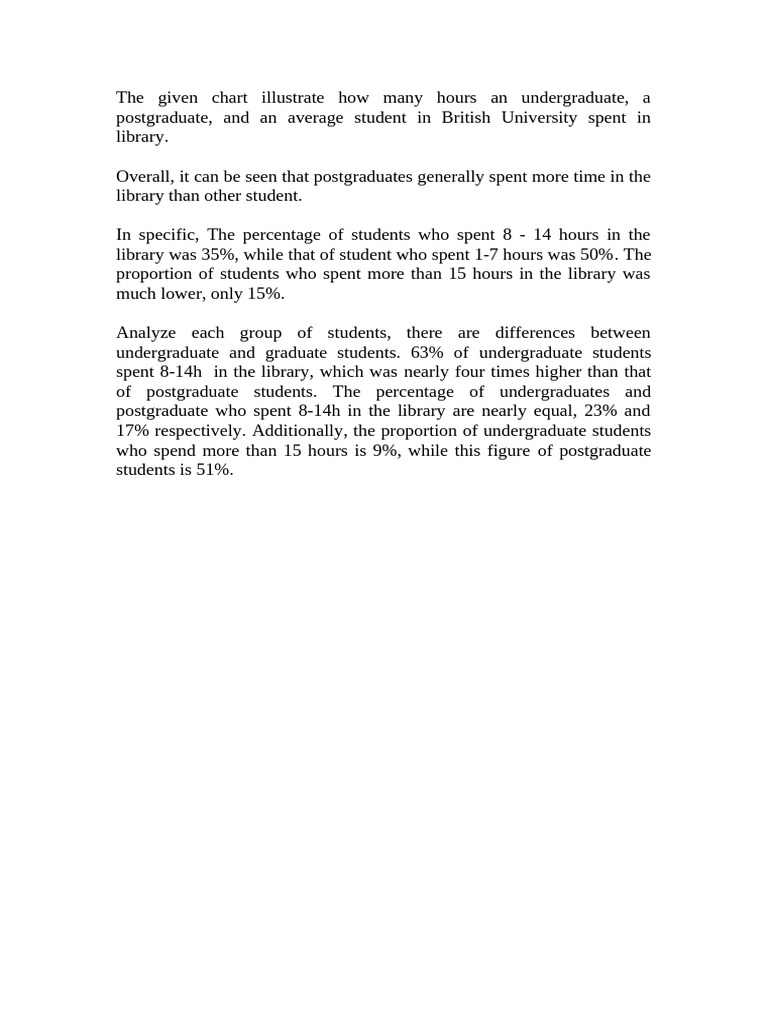 The given chart illustrate how many hours an undergraduate, a postgraduate, and an average student in British University spent in library.

Overall, it can be seen that postgraduates generally spent more time in the library than other student.

In specific, The percentage of students who spent 8 - 14 hours in the library was 35%, while that of student who spent 1-7 hours was 50%. The proportion of students who spent more than 15 hours in the library was much lower, only 15%.

Analyze each group of students, there are differences between undergraduate and graduate students. 63% of undergraduate students spent 8-14h in the library, which was nearly four times higher than that of postgraduate students. The percentage of undergraduates and postgraduate who spent 8-14h in the library are nearly equal, 23% and 17% respectively. Additionally, the proportion of undergraduate students who spend more than 15 hours is 9%, while this figure of postgraduate students is 51%.